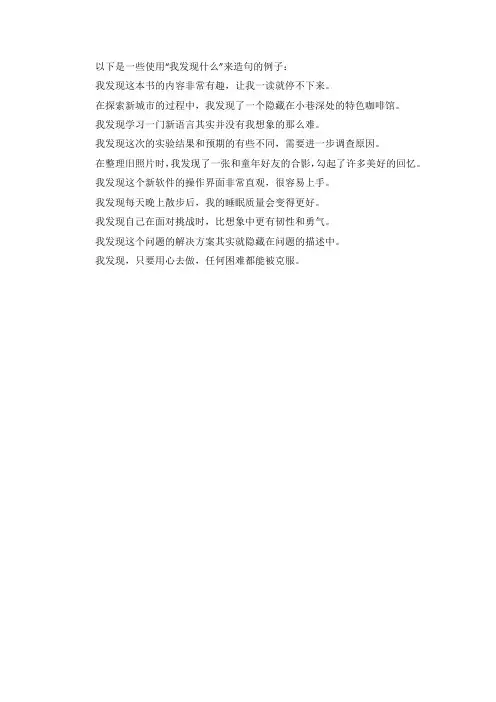 以下是一些使用“我发现什么”来造句的例子：

我发现这本书的内容非常有趣，让我一读就停不下来。

在探索新城市的过程中，我发现了一个隐藏在小巷深处的特色咖啡馆。

我发现学习一门新语言其实并没有我想象的那么难。

我发现这次的实验结果和预期的有些不同，需要进一步调查原因。

在整理旧照片时，我发现了一张和童年好友的合影，勾起了许多美好的回忆。

我发现这个新软件的操作界面非常直观，很容易上手。

我发现每天晚上散步后，我的睡眠质量会变得更好。

我发现自己在面对挑战时，比想象中更有韧性和勇气。

我发现这个问题的解决方案其实就隐藏在问题的描述中。

我发现，只要用心去做，任何困难都能被克服。